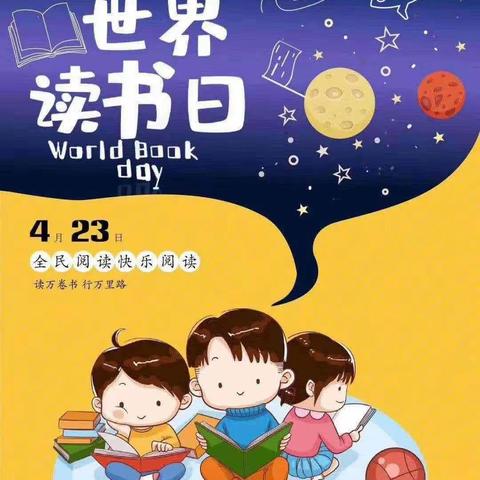 世界读书日
World Book day

4月23日
全民阅读快乐阅读
读万卷书 行万里路